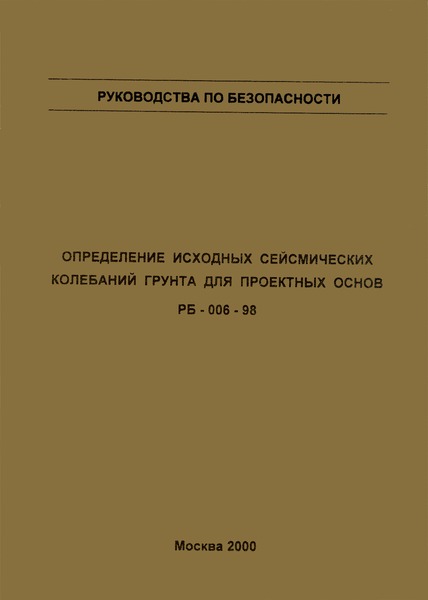 РУКОВОДСТВА ПО БЕЗОПАСНОСТИ

ОПРЕДЕЛЕНИЕ ИСХОДНЫХ СЕЙСМИЧЕСКИХ КОЛЕБАНИЙ ГРУНТА ДЛЯ ПРОЕКТНЫХ ОСНОВ

РБ - 006 - 98

Москва 2000